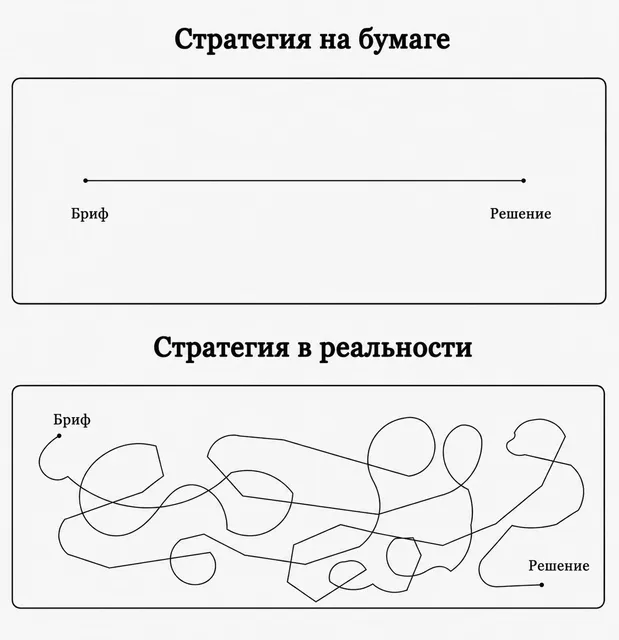 Стратегия на бумаге

Бриф

Решение

Стратегия в реальности

Бриф

Решение